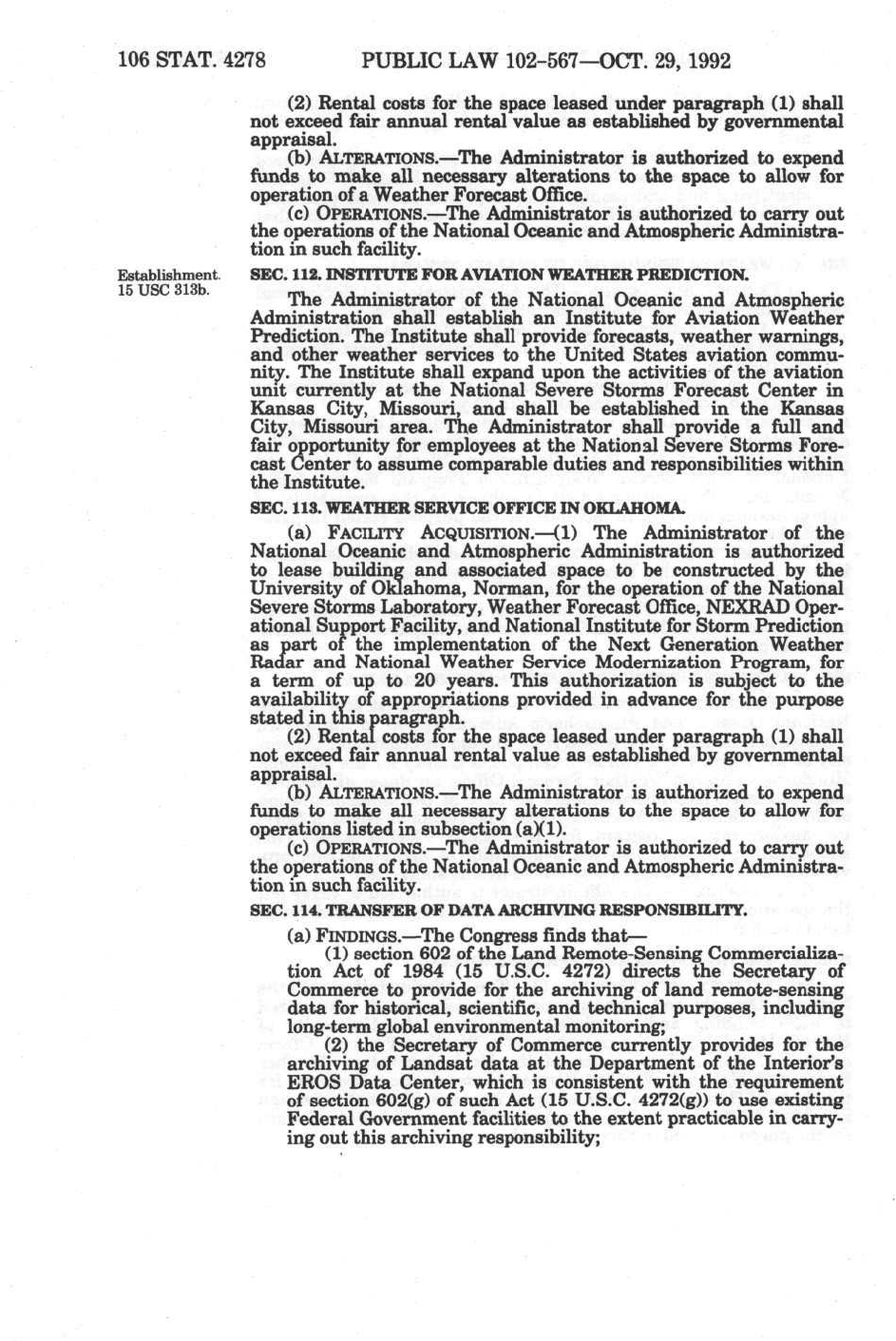 106 STAT. 4278 PUBLIC LAW 102-567—OCT. 29, 1992

(2) Rental costs for the space leased under paragraph (1) shall not exceed fair annual rental value as established by governmental appraisal.

(b) ALTERATIONS.—The Administrator is authorized to expend funds to make all necessary alterations to the space to allow for operation of a Weather Forecast Office.

(c) OPERATIONS.—The Administrator is authorized to carry out the operations of the National Oceanic and Atmospheric Administration in such facility.

Establishment. 15 USC 313b.

SEC. 112. INSTITUTE FOR AVIATION WEATHER PREDICTION.

The Administrator of the National Oceanic and Atmospheric Administration shall establish an Institute for Aviation Weather Prediction. The Institute shall provide forecasts, weather warnings, and other weather services to the United States aviation community. The Institute shall expand upon the activities of the aviation unit currently at the National Severe Storms Forecast Center in Kansas City, Missouri, and shall be established in the Kansas City, Missouri area. The Administrator shall provide a full and fair opportunity for employees at the National Severe Storms Forecast Center to assume comparable duties and responsibilities within the Institute.

SEC. 113. WEATHER SERVICE OFFICE IN OKLAHOMA.

(a) FACILITY ACQUISITION.—(1) The Administrator of the National Oceanic and Atmospheric Administration is authorized to lease building and associated space to be constructed by the University of Oklahoma, Norman, for the operation of the National Severe Storms Laboratory, Weather Forecast Office, NEXRAD Operational Support Facility, and National Institute for Storm Prediction as part of the implementation of the Next Generation Weather Radar and National Weather Service Modernization Program, for a term of up to 20 years. This authorization is subject to the availability of appropriations provided in advance for the purpose stated in this paragraph.

(2) Rental costs for the space leased under paragraph (1) shall not exceed fair annual rental value as established by governmental appraisal.

(b) ALTERATIONS.—The Administrator is authorized to expend funds to make all necessary alterations to the space to allow for operations listed in subsection (a)(1).

(c) OPERATIONS.—The Administrator is authorized to carry out the operations of the National Oceanic and Atmospheric Administration in such facility.

SEC. 114. TRANSFER OF DATA ARCHIVING RESPONSIBILITY.

(a) FINDINGS.—The Congress finds that—

(1) section 602 of the Land Remote-Sensing Commercialization Act of 1984 (15 U.S.C. 4272) directs the Secretary of Commerce to provide for the archiving of land remote-sensing data for historical, scientific, and technical purposes, including long-term global environmental monitoring;

(2) the Secretary of Commerce currently provides for the archiving of Landsat data at the Department of the Interior's EROS Data Center, which is consistent with the requirement of section 602(g) of such Act (15 U.S.C. 4272(g)) to use existing Federal Government facilities to the extent practicable in carrying out this archiving responsibility;